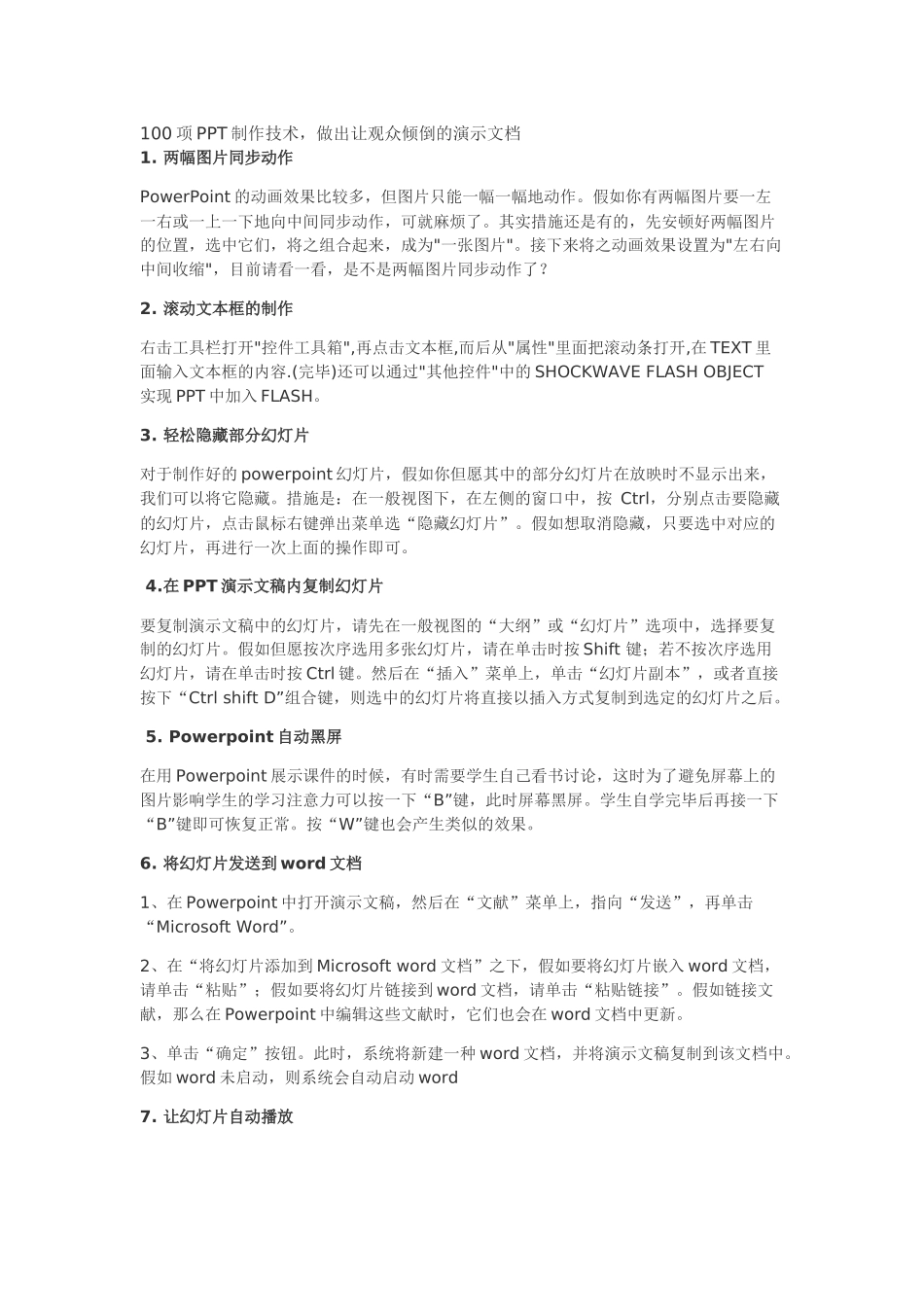 100 项 PPT 制作技术，做出让观众倾倒的演示文档
1. 两幅图片同步动作

PowerPoint 的动画效果比较多，但图片只能一幅一幅地动作。假如你有两幅图片要一左一右或一上一下地向中间同步动作，可就麻烦了。其实措施还是有的，先安顿好两幅图片的位置，选中它们，将之组合起来，成为"一张图片"。接下来将之动画效果设置为"左右向中间收缩"，目前请看一看，是不是两幅图片同步动作了？

2. 滚动文本框的制作

右击工具栏打开"控件工具箱",再点击文本框,而后从"属性"里面把滚动条打开,在 TEXT 里面输入文本框的内容.(完毕)还可以通过"其他控件"中的 SHOCKWAVE FLASH OBJECT 实现 PPT 中加入 FLASH。

3. 轻松隐藏部分幻灯片

对于制作好的 powerpoint 幻灯片，假如你但愿其中的部分幻灯片在放映时不显示出来，我们可以将它隐藏。措施是：在一般视图下，在左侧的窗口中，按 Ctrl，分别点击要隐藏的幻灯片，点击鼠标右键弹出菜单选“隐藏幻灯片”。假如想取消隐藏，只要选中对应的幻灯片，再进行一次上面的操作即可。

4.在 PPT 演示文稿内复制幻灯片

要复制演示文稿中的幻灯片，请先在一般视图的“大纲”或“幻灯片”选项中，选择要复制的幻灯片。假如但愿按次序选用多张幻灯片，请在单击时按 Shift 键；若不按次序选用幻灯片，请在单击时按 Ctrl 键。然后在“插入”菜单上，单击“幻灯片副本”，或者直接按下“Ctrl shift D”组合键，则选中的幻灯片将直接以插入方式复制到选定的幻灯片之后。

5. Powerpoint 自动黑屏

在用 Powerpoint 展示课件的时候，有时需要学生自己看书讨论，这时为了避免屏幕上的图片影响学生的学习注意力可以按一下“B”键，此时屏幕黑屏。学生自学完毕后再接一下“B”键即可恢复正常。按“W”键也会产生类似的效果。

6. 将幻灯片发送到 word 文档

1、在 Powerpoint 中打开演示文稿，然后在“文献”菜单上，指向“发送”，再单击“Microsoft Word”。

2、在“将幻灯片添加到 Microsoft word 文档”之下，假如要将幻灯片嵌入 word 文档，请单击“粘贴”；假如要将幻灯片链接到 word 文档，请单击“粘贴链接”。假如链接文献，那么在 Powerpoint 中编辑这些文献时，它们也会在 word 文档中更新。

3、单击“确定”按钮。此时，系统将新建一种 word 文档，并将演示文稿复制到该文档中。假如 word 未启动，则系统会自动启动 word

7. 让幻灯片自动播放